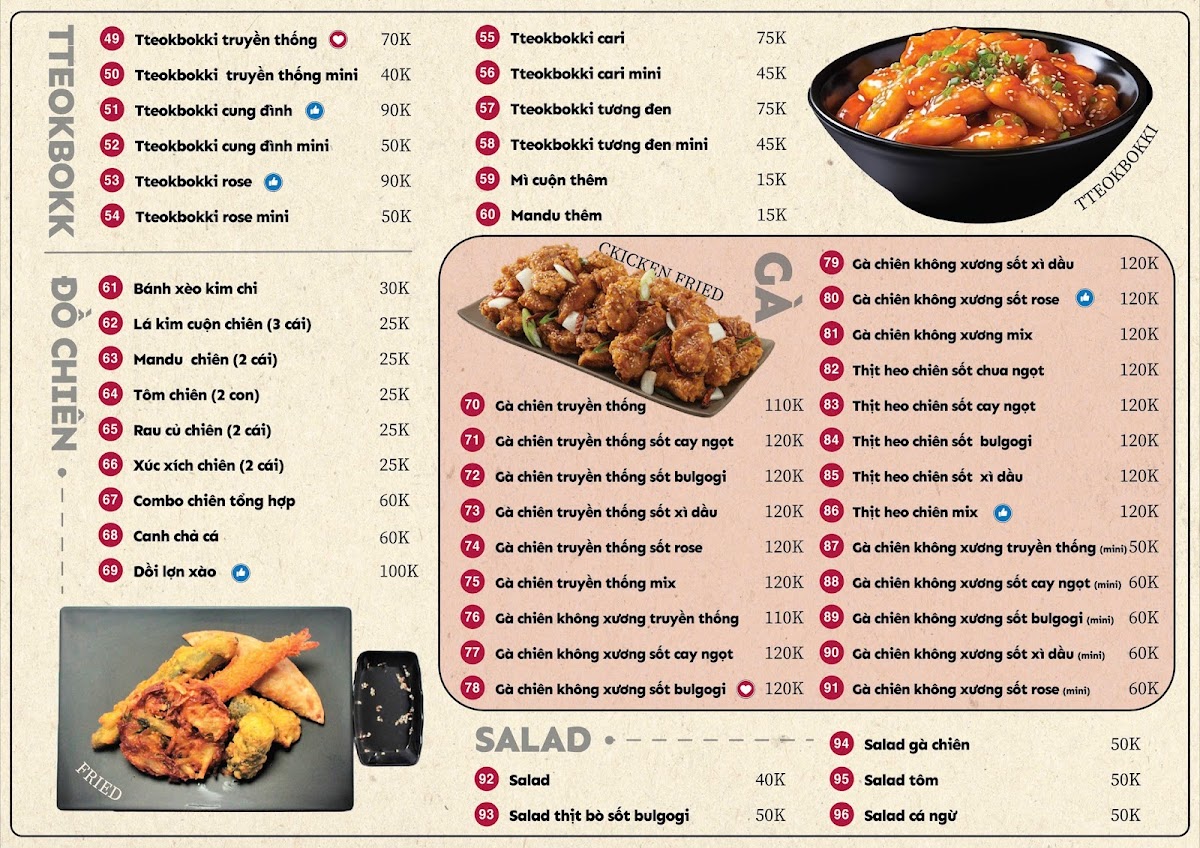 TTEOKBOKK

49 Tteokbokki truyền thống 70K
50 Tteokbokki truyền thống mini 40K
51 Tteokbokki cung đình 90K
52 Tteokbokki cung đình mini 50K
53 Tteokbokki rose 90K
54 Tteokbokki rose mini 50K

55 Tteokbokki cari 75K
56 Tteokbokki cari mini 45K
57 Tteokbokki tương đen 75K
58 Tteokbokki tương đen mini 45K
59 Mì cuộn thêm 15K
60 Mandu thêm 15K

TTEOKBOKKI

ĐỒ CHIÊN

61 Bánh xèo kim chi 30K
62 Lá kim cuộn chiên (3 cái) 25K
63 Mandu chiên (2 cái) 25K
64 Tôm chiên (2 con) 25K
65 Rau củ chiên (2 cái) 25K
66 Xúc xích chiên (2 cái) 25K
67 Combo chiên tổng hợp 60K
68 Canh chả cá 60K
69 Dồi lợn xào 100K

FRIED

CKICKEN FRIED

GÀ

70 Gà chiên truyền thống 110K
71 Gà chiên truyền thống sốt cay ngọt 120K
72 Gà chiên truyền thống sốt bulgogi 120K
73 Gà chiên truyền thống sốt xì dầu 120K
74 Gà chiên truyền thống sốt rose 120K
75 Gà chiên truyền thống mix 120K
76 Gà chiên không xương truyền thống 110K
77 Gà chiên không xương sốt cay ngọt 120K
78 Gà chiên không xương sốt bulgogi 120K

79 Gà chiên không xương sốt xì dầu 120K
80 Gà chiên không xương sốt rose 120K
81 Gà chiên không xương mix 120K
82 Thịt heo chiên sốt chua ngọt 120K
83 Thịt heo chiên sốt cay ngọt 120K
84 Thịt heo chiên sốt bulgogi 120K
85 Thịt heo chiên sốt xì dầu 120K
86 Thịt heo chiên mix 120K
87 Gà chiên không xương truyền thống (mini) 50K
88 Gà chiên không xương sốt cay ngọt (mini) 60K
89 Gà chiên không xương sốt bulgogi (mini) 60K
90 Gà chiên không xương sốt xì dầu (mini) 60K
91 Gà chiên không xương sốt rose (mini) 60K

SALAD

92 Salad 40K
93 Salad thịt bò sốt bulgogi 50K
94 Salad gà chiên 50K
95 Salad tôm 50K
96 Salad cá ngừ 50K